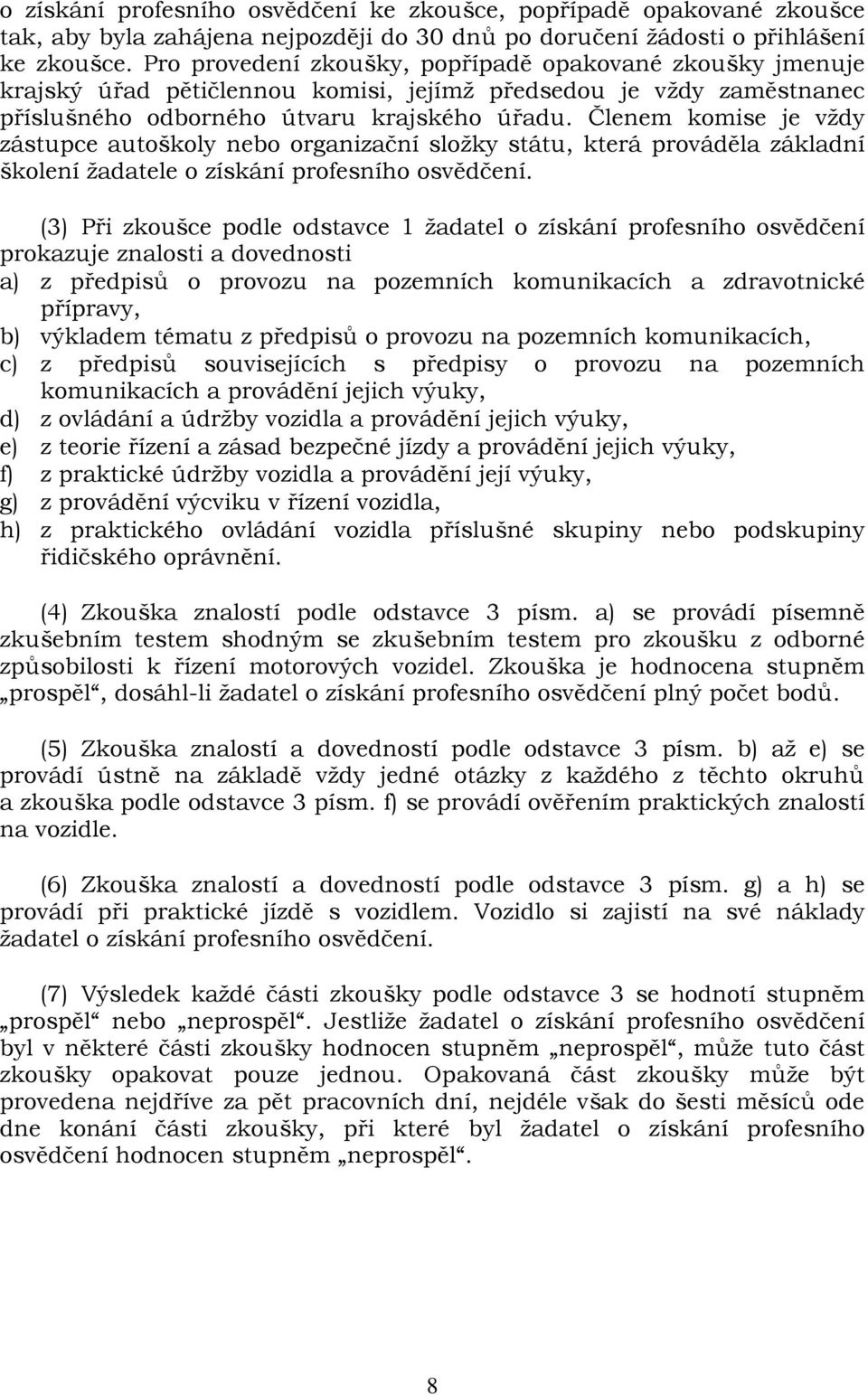 o získání profesního osvědčení ke zkoušce, popřípadě opakované zkoušce tak, aby byla zahájena nejpozději do 30 dnů po doručení žádosti o přihlášení ke zkoušce. Pro provedení zkoušky, popřípadě opakované zkoušky jmenuje krajský úřad pětičlennou komisi, jejímž předsedou je vždy zaměstnanec příslušného odborného útvaru krajského úřadu. Členem komise je vždy zástupce autoškoly nebo organizační složky státu, která prováděla základní školení žadatele o získání profesního osvědčení.

(3) Při zkoušce podle odstavce 1 žadatel o získání profesního osvědčení prokazuje znalosti a dovednosti
a) z předpisů o provozu na pozemních komunikacích a zdravotnické přípravy,
b) výkladem tématu z předpisů o provozu na pozemních komunikacích,
c) z předpisů souvisejících s předpisy o provozu na pozemních komunikacích a provádění jejich výuky,
d) z ovládání a údržby vozidla a provádění jejich výuky,
e) z teorie řízení a zásad bezpečné jízdy a provádění jejich výuky,
f) z praktické údržby vozidla a provádění její výuky,
g) z provádění výcviku v řízení vozidla,
h) z praktického ovládání vozidla příslušné skupiny nebo podskupiny řidičského oprávnění.

(4) Zkouška znalostí podle odstavce 3 písm. a) se provádí písemně zkušebním testem shodným se zkušebním testem pro zkoušku z odborné způsobilosti k řízení motorových vozidel. Zkouška je hodnocena stupněm „prospěl“, dosáhl-li žadatel o získání profesního osvědčení plný počet bodů.

(5) Zkouška znalostí a dovedností podle odstavce 3 písm. b) až e) se provádí ústně na základě vždy jedné otázky z každého z těchto okruhů a zkouška podle odstavce 3 písm. f) se provádí ověřením praktických znalostí na vozidle.

(6) Zkouška znalostí a dovedností podle odstavce 3 písm. g) a h) se provádí při praktické jízdě s vozidlem. Vozidlo si zajistí na své náklady žadatel o získání profesního osvědčení.

(7) Výsledek každé části zkoušky podle odstavce 3 se hodnotí stupněm „prospěl“ nebo „neprospěl“. Jestliže žadatel o získání profesního osvědčení byl v některé části zkoušky hodnocen stupněm „neprospěl“, může tuto část zkoušky opakovat pouze jednou. Opakovaná část zkoušky může být provedena nejdříve za pět pracovních dní, nejdéle však do šesti měsíců ode dne konání části zkoušky, při které byl žadatel o získání profesního osvědčení hodnocen stupněm „neprospěl“.

8